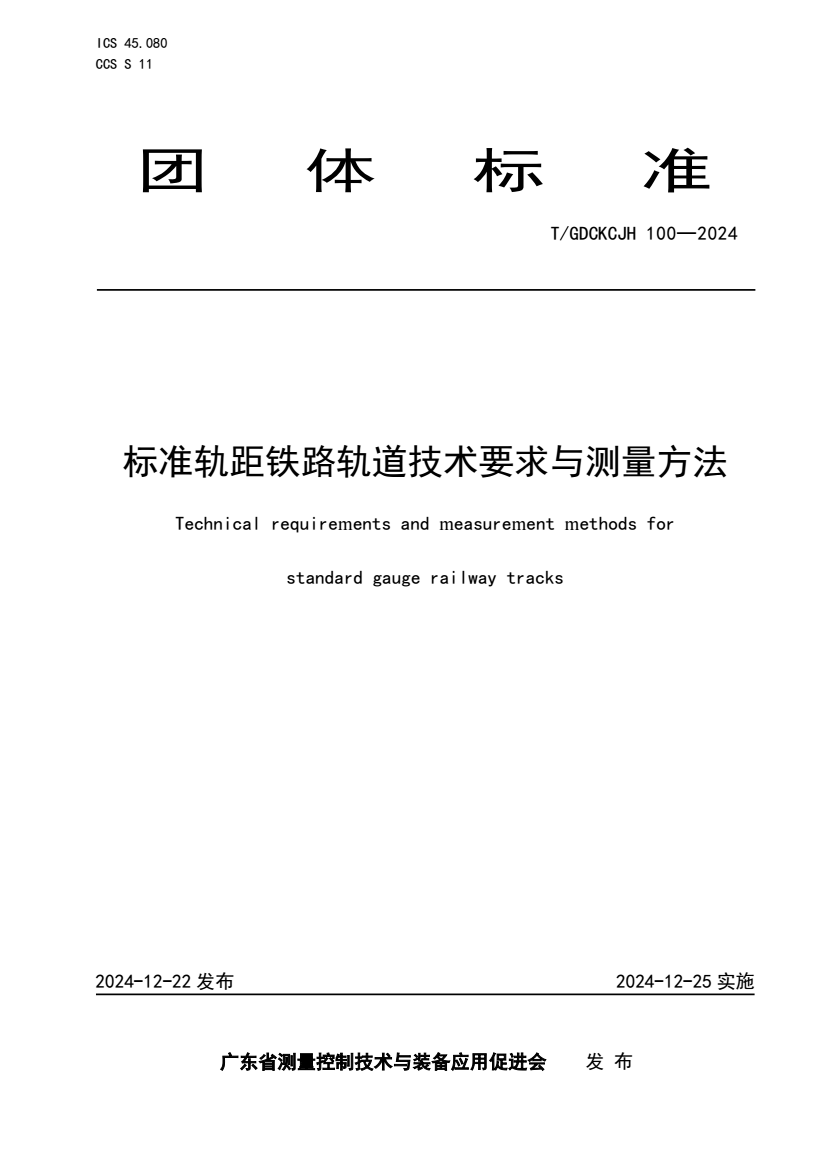 ICS 45.080
CCS S 11

团 体 标 准

T/GDCKCJH 100—2024

标准轨距铁路轨道技术要求与测量方法

Technical requirements and measurement methods for standard gauge railway tracks

2024-12-22 发布

2024-12-25 实施

广东省测量控制技术与装备应用促进会 发 布